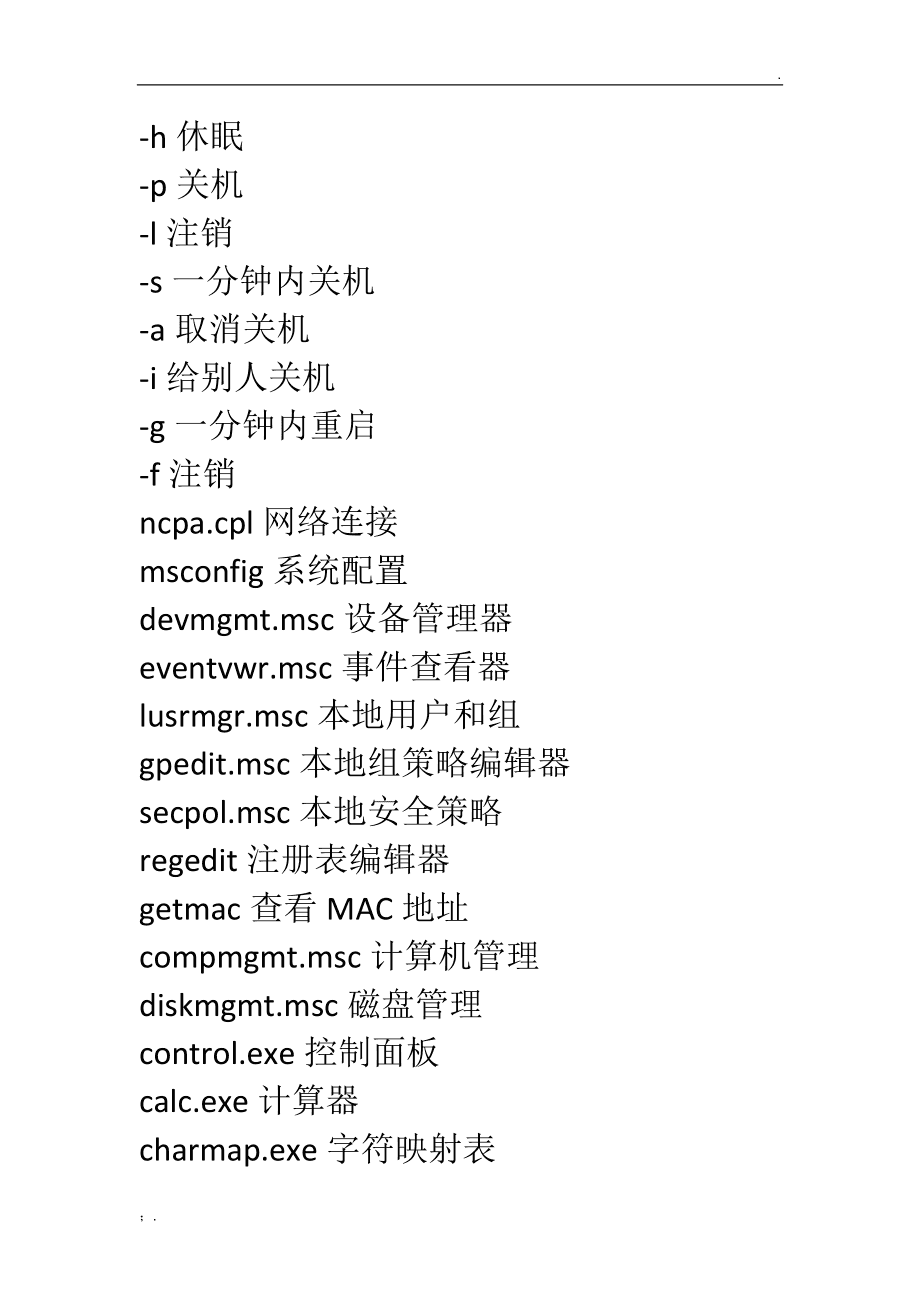 .

-h 休眠
-p 关机
-l 注销
-s 一分钟内关机
-a 取消关机
-i 给别人关机
-g 一分钟内重启
-f 注销
ncpa.cpl 网络连接
msconfig 系统配置
devmgmt.msc 设备管理器
eventvwr.msc 事件查看器
lusrmgr.msc 本地用户和组
gpedit.msc 本地组策略编辑器
secpol.msc 本地安全策略
regedit 注册表编辑器
getmac 查看 MAC 地址
compmgmt.msc 计算机管理
diskmgmt.msc 磁盘管理
control.exe 控制面板
calc.exe 计算器
charmap.exe 字符映射表

; .